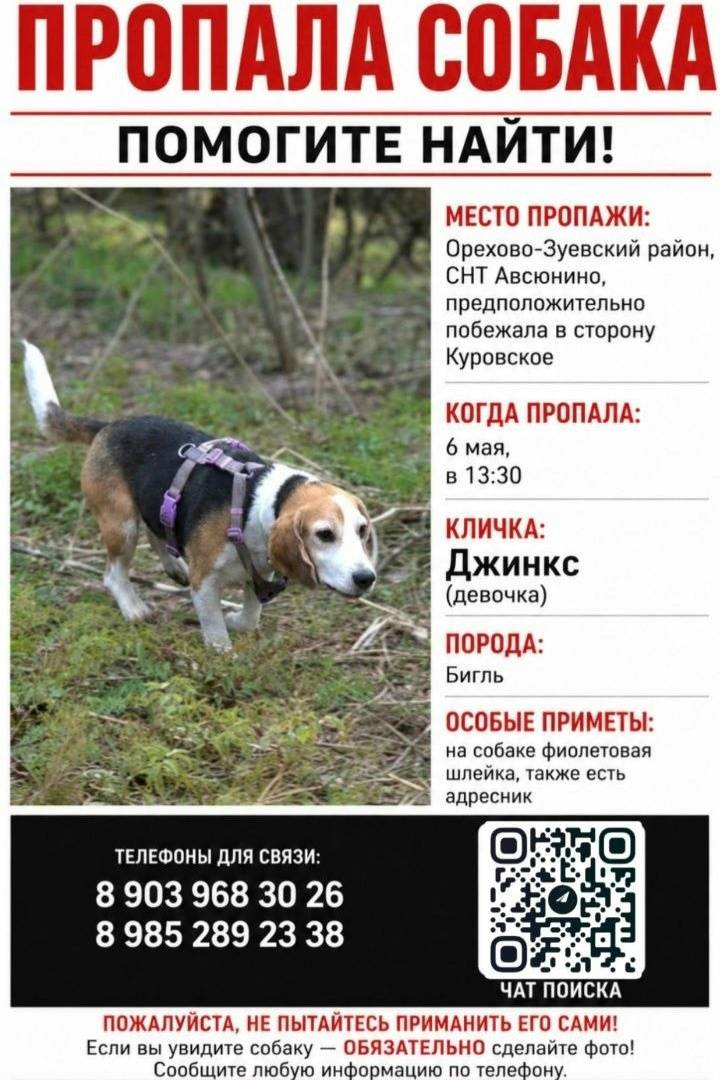 ПРОПАЛА СОБАКА

ПОМОГИТЕ НАЙТИ!

МЕСТО ПРОПАЖИ:
Орехово-Зуевский район, СНТ Авсюнино, предположительно побежала в сторону Куровское

КОГДА ПРОПАЛА:
6 мая, в 13:30

КЛИЧКА:
Джинкс
(девочка)

ПОРОДА:
Бигль

ОСОБЫЕ ПРИМЕТЫ:
на собаке фиолетовая шлейка, также есть адресник

ТЕЛЕФОНЫ ДЛЯ СВЯЗИ:
8 903 968 30 26
8 985 289 23 38

ЧАТ ПОИСКА

ПОЖАЛУЙСТА, НЕ ПЫТАЙТЕСЬ ПРИМАНИТЬ ЕГО САМИ!
Если вы увидите собаку — ОБЯЗАТЕЛЬНО сделайте фото!
Сообщите любую информацию по телефону.